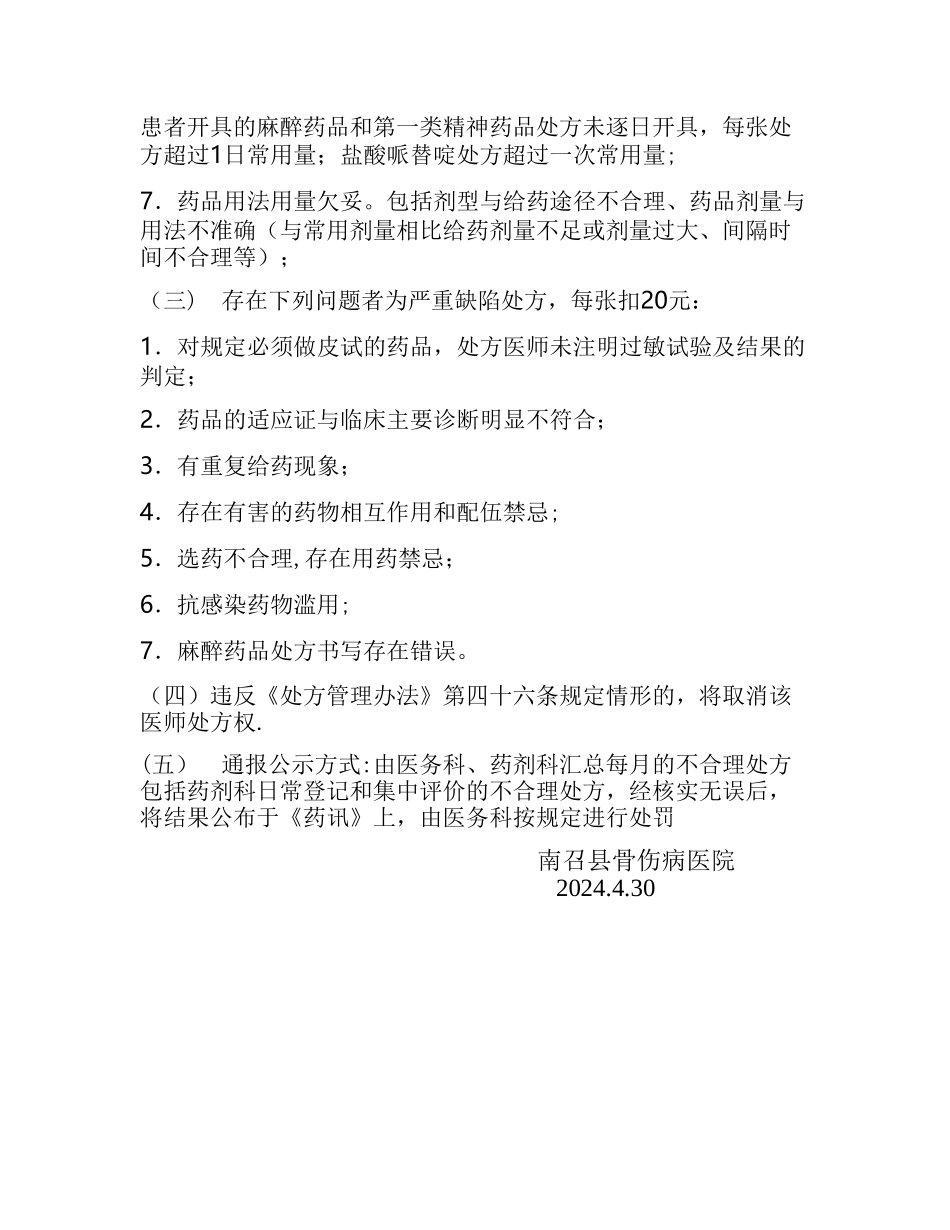 患者开具的麻醉药品和第一类精神药品处方未逐日开具，每张处方超过1日常用量；盐酸哌替啶处方超过一次常用量；

7．药品用法用量欠妥。包括剂型与给药途径不合理、药品剂量与用法不准确（与常用剂量相比给药剂量不足或剂量过大、间隔时间不合理等）；

（三）　存在下列问题者为严重缺陷处方，每张扣20元：

1．对规定必须做皮试的药品，处方医师未注明过敏试验及结果的判定；

2．药品的适应证与临床主要诊断明显不符合；

3．有重复给药现象；

4．存在有害的药物相互作用和配伍禁忌；

5．选药不合理，存在用药禁忌；

6．抗感染药物滥用；

7．麻醉药品处方书写存在错误。

（四）违反《处方管理办法》第四十六条规定情形的，将取消该医师处方权.

（五）　通报公示方式：由医务科、药剂科汇总每月的不合理处方包括药剂科日常登记和集中评价的不合理处方，经核实无误后，将结果公布于《药讯》上，由医务科按规定进行处罚

南召县骨伤病医院
2024.4.30